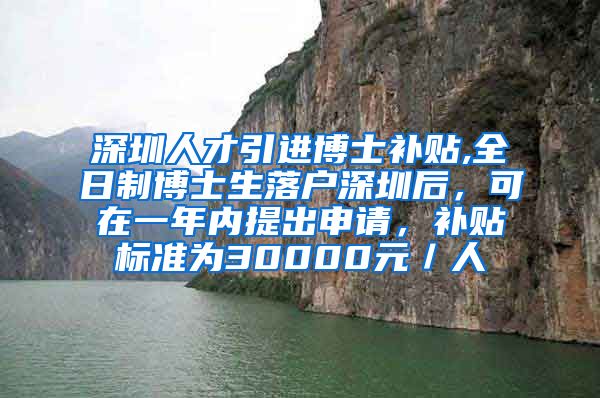 深圳人才引进博士补贴,全日制博士生落户深圳后，可在一年内提出申请，补贴标准为30000元／人